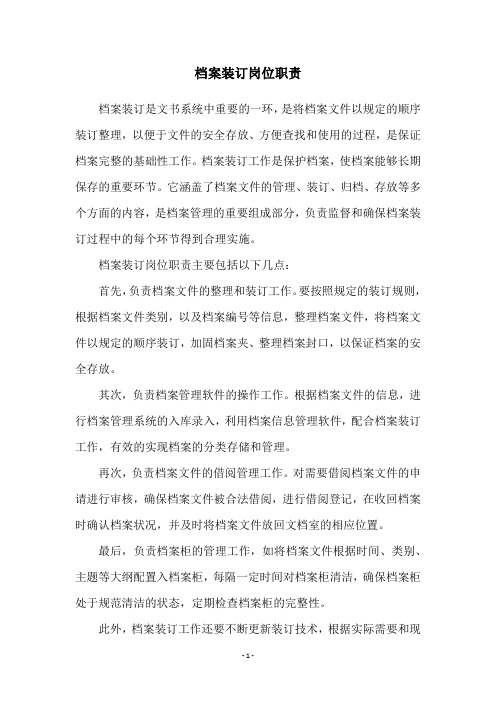 档案装订岗位职责

档案装订是文书系统中重要的一环，是将档案文件以规定的顺序装订整理，以便于文件的安全存放、方便查找和使用的过程，是保证档案完整的基础性工作。档案装订工作是保护档案，使档案能够长期保存的重要环节。它涵盖了档案文件的管理、装订、归档、存放等多个方面的内容，是档案管理的重要组成部分，负责监督和确保档案装订过程中的每个环节得到合理实施。

档案装订岗位职责主要包括以下几点：

首先，负责档案文件的整理和装订工作。要按照规定的装订规则，根据档案文件类别，以及档案编号等信息，整理档案文件，将档案文件以规定的顺序装订，加固档案夹、整理档案封口，以保证档案的安全存放。

其次，负责档案管理软件的操作工作。根据档案文件的信息，进行档案管理系统的入库录入，利用档案信息管理软件，配合档案装订工作，有效的实现档案的分类存储和管理。

再次，负责档案文件的借阅管理工作。对需要借阅档案文件的申请进行审核，确保档案文件被合法借阅，进行借阅登记，在收回档案时确认档案状况，并及时将档案文件放回文档室的相应位置。

最后，负责档案柜的管理工作，如将档案文件根据时间、类别、主题等大纲配置入档案柜，每隔一定时间对档案柜清洁，确保档案柜处于规范清洁的状态，定期检查档案柜的完整性。

此外，档案装订工作还要不断更新装订技术，根据实际需要和现

- 1 -